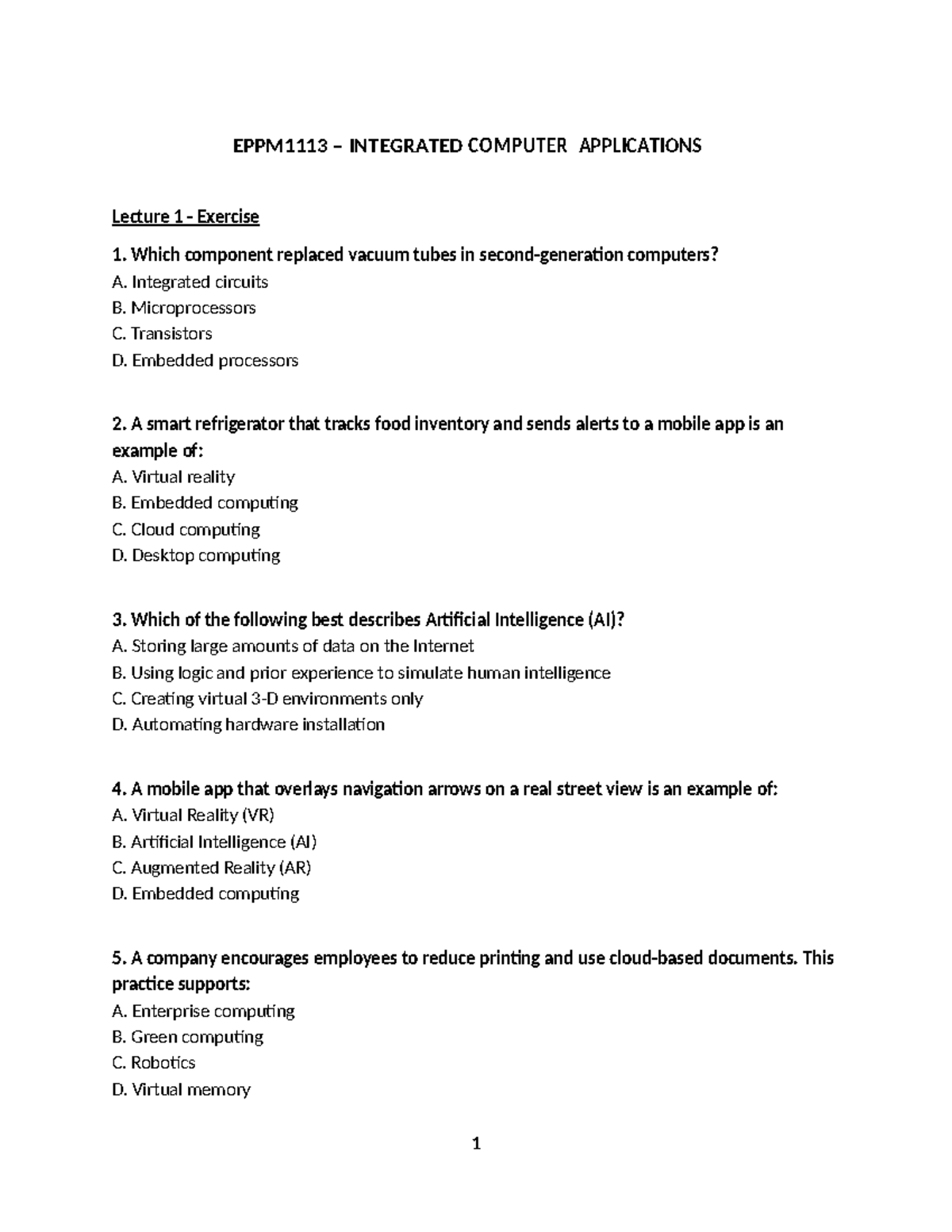 EPPM1113 – INTEGRATED COMPUTER APPLICATIONS

Lecture 1 - Exercise

1. Which component replaced vacuum tubes in second-generation computers?
A. Integrated circuits
B. Microprocessors
C. Transistors
D. Embedded processors

2. A smart refrigerator that tracks food inventory and sends alerts to a mobile app is an example of:
A. Virtual reality
B. Embedded computing
C. Cloud computing
D. Desktop computing

3. Which of the following best describes Artificial Intelligence (AI)?
A. Storing large amounts of data on the Internet
B. Using logic and prior experience to simulate human intelligence
C. Creating virtual 3-D environments only
D. Automating hardware installation

4. A mobile app that overlays navigation arrows on a real street view is an example of:
A. Virtual Reality (VR)
B. Artificial Intelligence (AI)
C. Augmented Reality (AR)
D. Embedded computing

5. A company encourages employees to reduce printing and use cloud-based documents. This practice supports:
A. Enterprise computing
B. Green computing
C. Robotics
D. Virtual memory

1